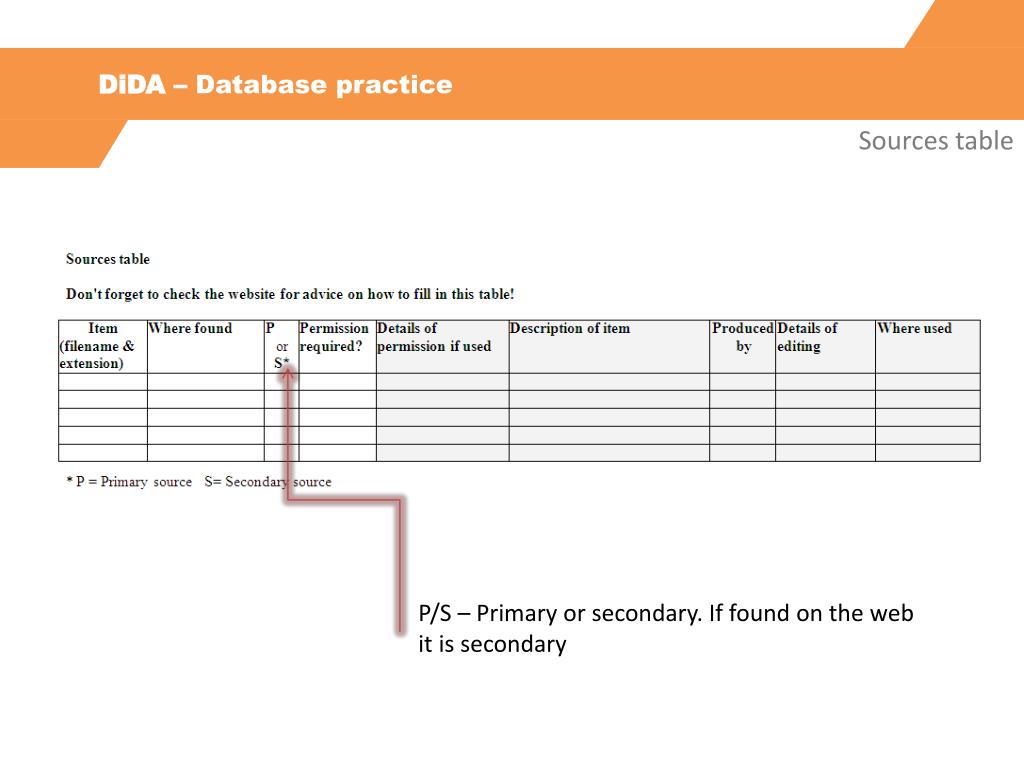 DiDA – Database practice

Sources table

Sources table

Don't forget to check the website for advice on how to fill in this table!

| Item (filename & extension) | Where found | P or S* | Permission required? | Details of permission if used | Description of item | Produced by | Details of editing | Where used |
|---|---|---|---|---|---|---|---|---|
| | | | | | | | | |
| | | | | | | | | |
| | | | | | | | | |
| | | | | | | | | |
| | | | | | | | | |

* P = Primary source S= Secondary source

P/S – Primary or secondary. If found on the web it is secondary